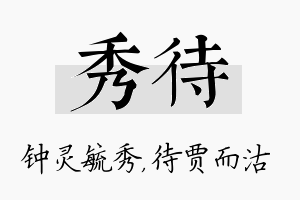 秀待

钟灵毓秀,待贾而沽